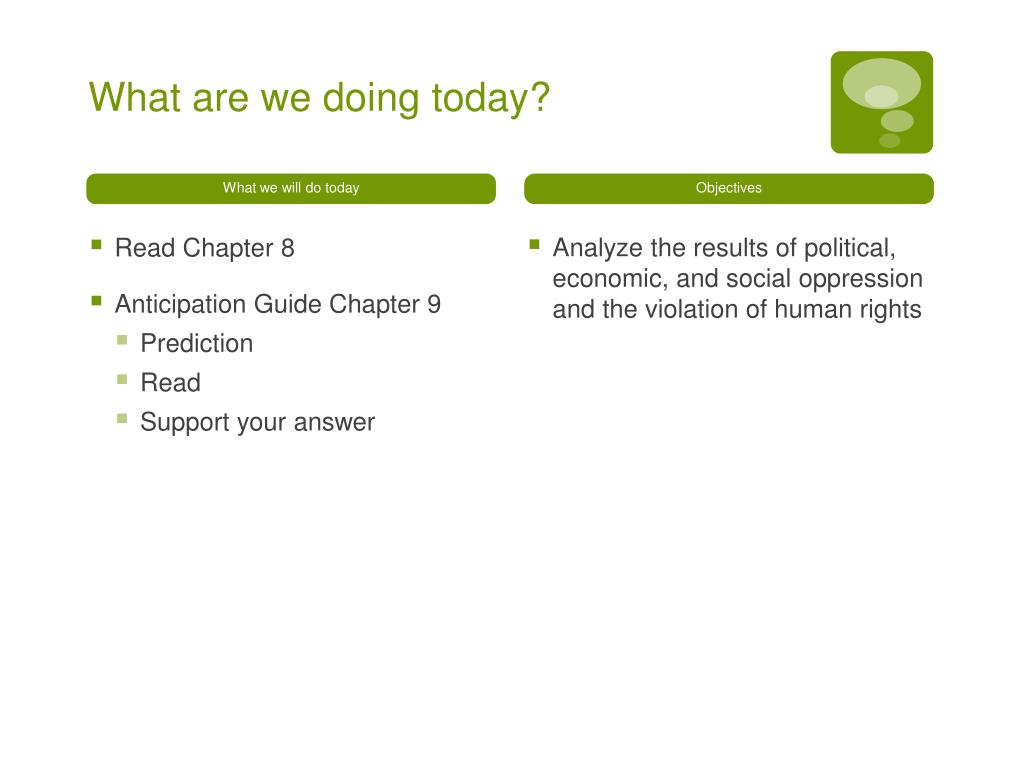 What are we doing today?

What we will do today

- Read Chapter 8
- Anticipation Guide Chapter 9
  - Prediction
  - Read
  - Support your answer

Objectives

- Analyze the results of political, economic, and social oppression and the violation of human rights